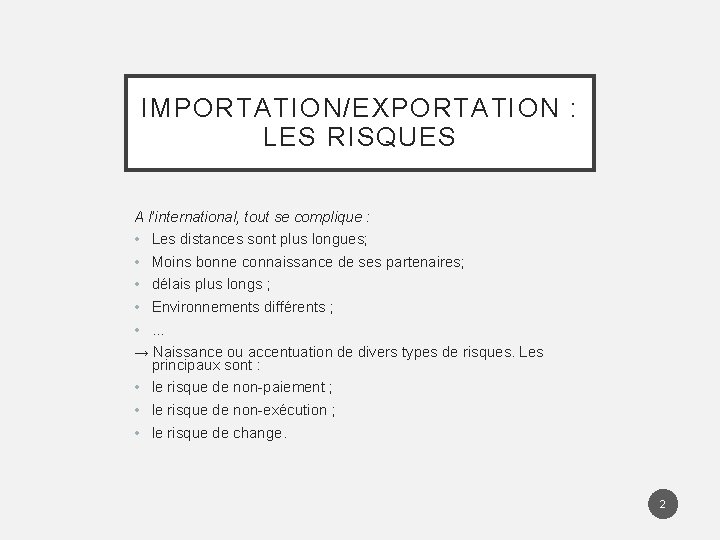 IMPORTATION/EXPORTATION : LES RISQUES

A l'international, tout se complique :

• Les distances sont plus longues;
• Moins bonne connaissance de ses partenaires;
• délais plus longs ;
• Environnements différents ;
• …

→ Naissance ou accentuation de divers types de risques. Les principaux sont :

• le risque de non-paiement ;
• le risque de non-exécution ;
• le risque de change.

2